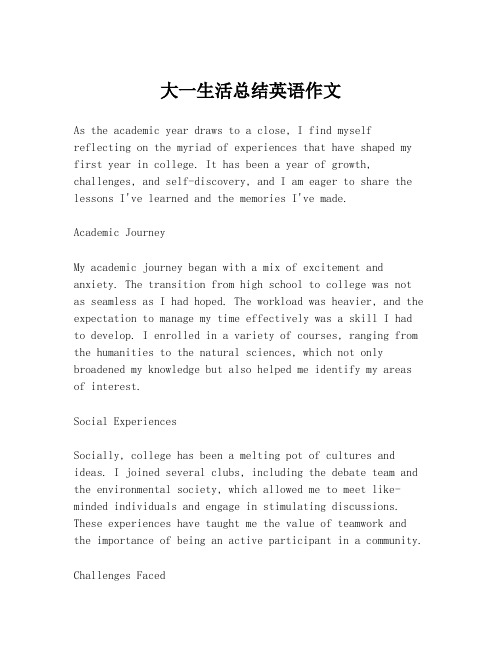 大一生活总结英语作文

As the academic year draws to a close, I find myself reflecting on the myriad of experiences that have shaped my first year in college. It has been a year of growth, challenges, and self-discovery, and I am eager to share the lessons I've learned and the memories I've made.

Academic Journey

My academic journey began with a mix of excitement and anxiety. The transition from high school to college was not as seamless as I had hoped. The workload was heavier, and the expectation to manage my time effectively was a skill I had to develop. I enrolled in a variety of courses, ranging from the humanities to the natural sciences, which not only broadened my knowledge but also helped me identify my areas of interest.

Social Experiences

Socially, college has been a melting pot of cultures and ideas. I joined several clubs, including the debate team and the environmental society, which allowed me to meet like-minded individuals and engage in stimulating discussions. These experiences have taught me the value of teamwork and the importance of being an active participant in a community.

Challenges Faced